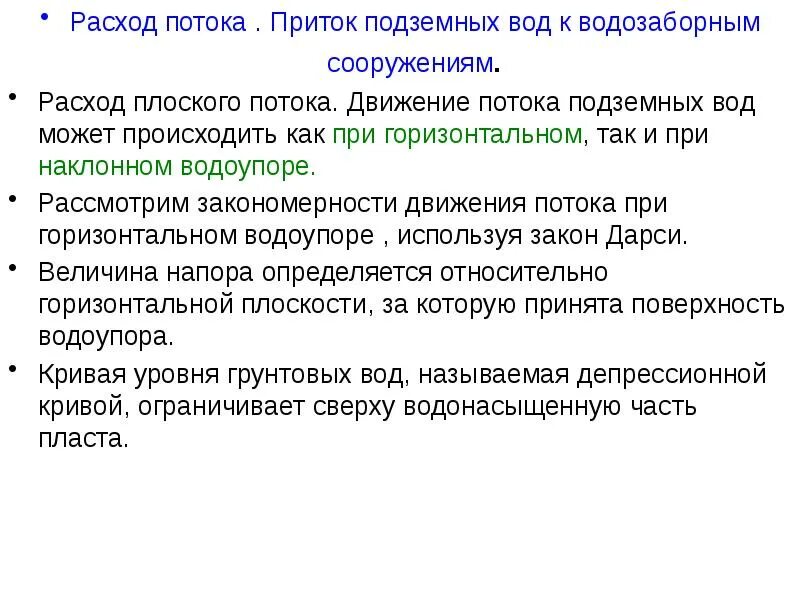 • Расход потока . Приток подземных вод к водозаборным сооружениям.

• Расход плоского потока. Движение потока подземных вод может происходить как при горизонтальном, так и при наклонном водоупоре.

• Рассмотрим закономерности движения потока при горизонтальном водоупоре , используя закон Дарси.

• Величина напора определяется относительно горизонтальной плоскости, за которую принята поверхность водоупора.

• Кривая уровня грунтовых вод, называемая депрессионной кривой, ограничивает сверху водонасыщенную часть пласта.